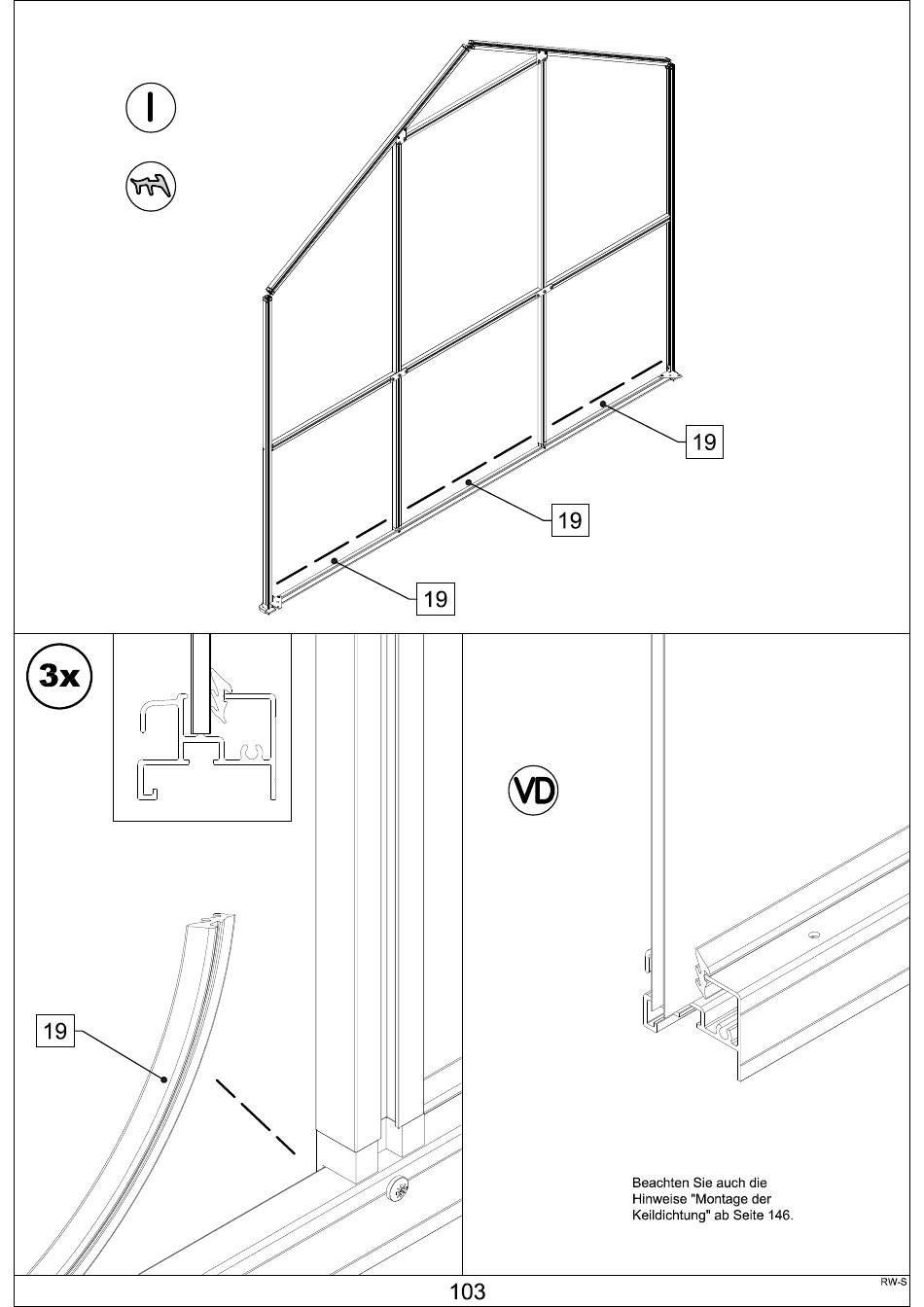 I

19

19

19

3x

19

VD

Beachten Sie auch die Hinweise "Montage der Keildichtung" ab Seite 146.

103

RW-S